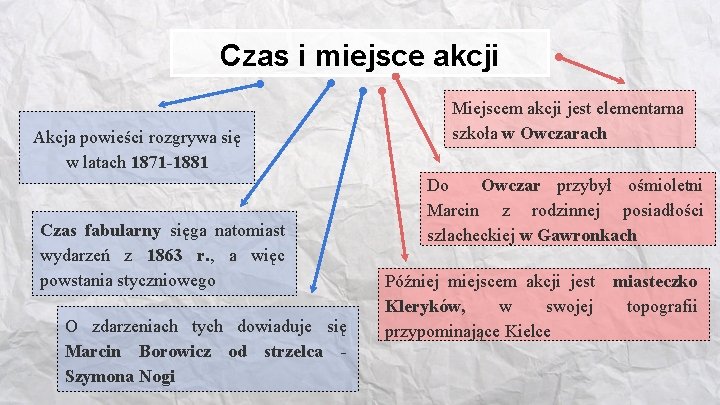 Czas i miejsce akcji

Akcja powieści rozgrywa się w latach 1871-1881

Czas fabularny sięga natomiast wydarzeń z 1863 r., a więc powstania styczniowego

O zdarzeniach tych dowiaduje się Marcin Borowicz od strzelca - Szymona Nogi

Miejscem akcji jest elementarna szkoła w Owczarach

Do Owczar przybył ośmioletni Marcin z rodzinnej posiadłości szlacheckiej w Gawronkach

Później miejscem akcji jest miasteczko Kleryków, w swojej topografii przypominające Kielce